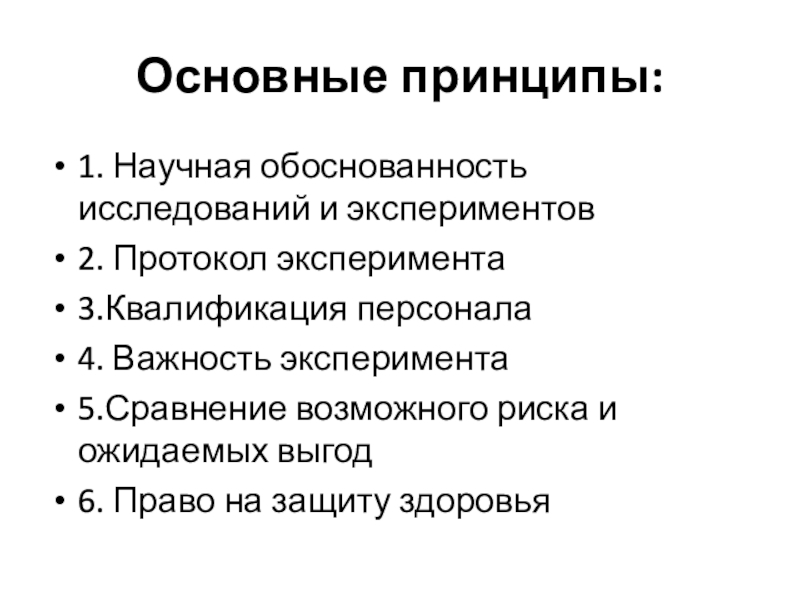 Основные принципы:

• 1. Научная обоснованность исследований и экспериментов
• 2. Протокол эксперимента
• 3.Квалификация персонала
• 4. Важность эксперимента
• 5.Сравнение возможного риска и ожидаемых выгод
• 6. Право на защиту здоровья